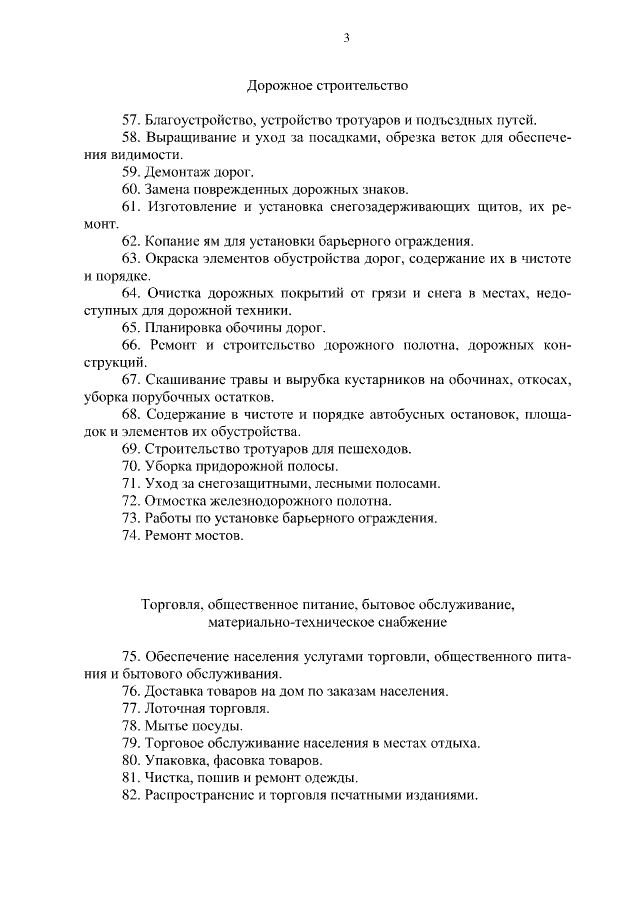 3

Дорожное строительство

57. Благоустройство, устройство тротуаров и подъездных путей.

58. Выращивание и уход за посадками, обрезка веток для обеспечения видимости.

59. Демонтаж дорог.

60. Замена поврежденных дорожных знаков.

61. Изготовление и установка снегозадерживающих щитов, их ремонт.

62. Копание ям для установки барьерного ограждения.

63. Окраска элементов обустройства дорог, содержание их в чистоте и порядке.

64. Очистка дорожных покрытий от грязи и снега в местах, недоступных для дорожной техники.

65. Планировка обочины дорог.

66. Ремонт и строительство дорожного полотна, дорожных конструкций.

67. Скашивание травы и вырубка кустарников на обочинах, откосах, уборка порубочных остатков.

68. Содержание в чистоте и порядке автобусных остановок, площадок и элементов их обустройства.

69. Строительство тротуаров для пешеходов.

70. Уборка придорожной полосы.

71. Уход за снегозащитными, лесными полосами.

72. Отмостка железнодорожного полотна.

73. Работы по установке барьерного ограждения.

74. Ремонт мостов.

Торговля, общественное питание, бытовое обслуживание, материально-техническое снабжение

75. Обеспечение населения услугами торговли, общественного питания и бытового обслуживания.

76. Доставка товаров на дом по заказам населения.

77. Лоточная торговля.

78. Мытье посуды.

79. Торговое обслуживание населения в местах отдыха.

80. Упаковка, фасовка товаров.

81. Чистка, пошив и ремонт одежды.

82. Распространение и торговля печатными изданиями.